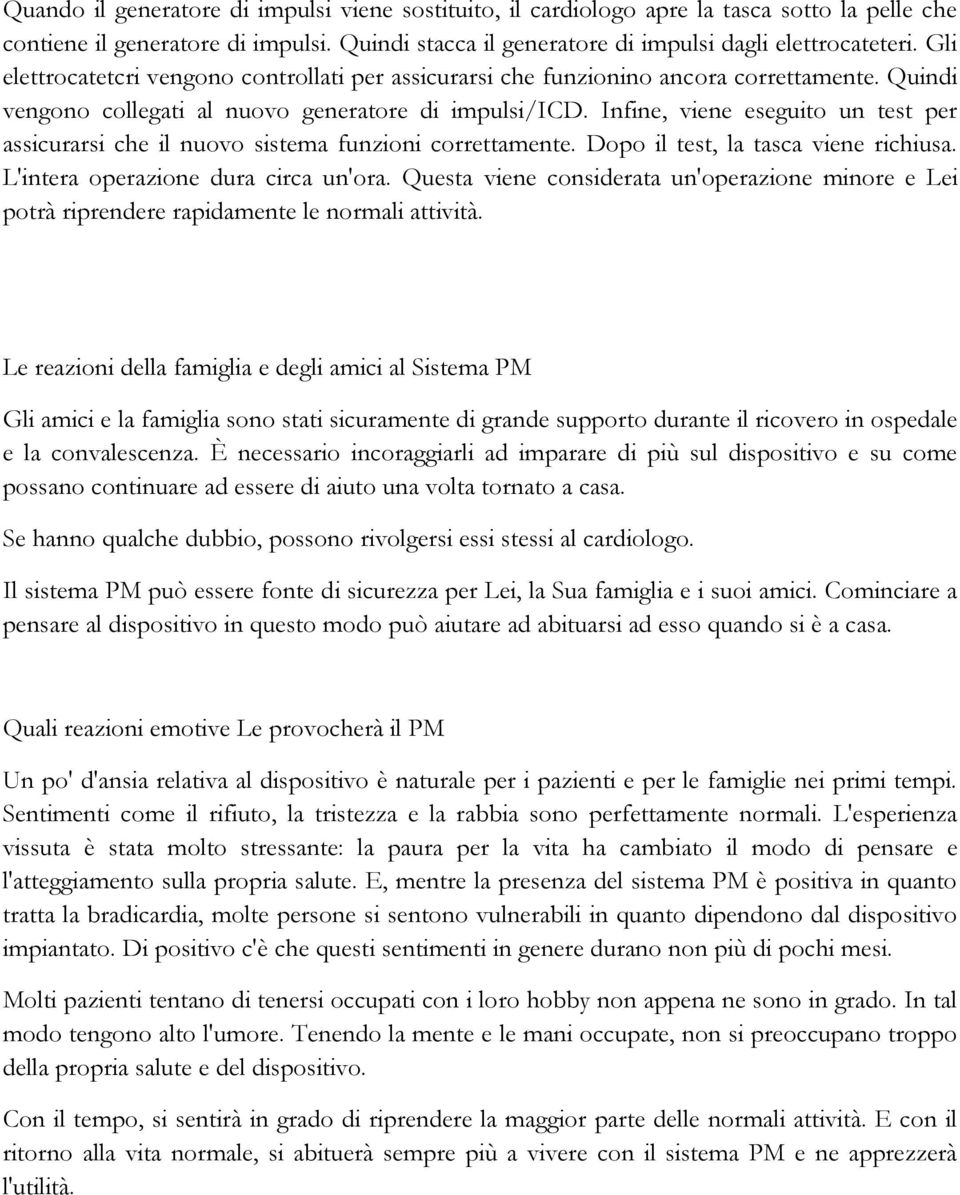 Quando il generatore di impulsi viene sostituito, il cardiologo apre la tasca sotto la pelle che contiene il generatore di impulsi. Quindi stacca il generatore di impulsi dagli elettrocateteri. Gli elettrocatetcri vengono controllati per assicurarsi che funzionino ancora correttamente. Quindi vengono collegati al nuovo generatore di impulsi/ICD. Infine, viene eseguito un test per assicurarsi che il nuovo sistema funzioni correttamente. Dopo il test, la tasca viene richiusa. L'intera operazione dura circa un'ora. Questa viene considerata un'operazione minore e Lei potrà riprendere rapidamente le normali attività.

Le reazioni della famiglia e degli amici al Sistema PM

Gli amici e la famiglia sono stati sicuramente di grande supporto durante il ricovero in ospedale e la convalescenza. È necessario incoraggiarli ad imparare di più sul dispositivo e su come possano continuare ad essere di aiuto una volta tornato a casa.

Se hanno qualche dubbio, possono rivolgersi essi stessi al cardiologo.

Il sistema PM può essere fonte di sicurezza per Lei, la Sua famiglia e i suoi amici. Cominciare a pensare al dispositivo in questo modo può aiutare ad abituarsi ad esso quando si è a casa.

Quali reazioni emotive Le provocherà il PM

Un po' d'ansia relativa al dispositivo è naturale per i pazienti e per le famiglie nei primi tempi. Sentimenti come il rifiuto, la tristezza e la rabbia sono perfettamente normali. L'esperienza vissuta è stata molto stressante: la paura per la vita ha cambiato il modo di pensare e l'atteggiamento sulla propria salute. E, mentre la presenza del sistema PM è positiva in quanto tratta la bradicardia, molte persone si sentono vulnerabili in quanto dipendono dal dispositivo impiantato. Di positivo c'è che questi sentimenti in genere durano non più di pochi mesi.

Molti pazienti tentano di tenersi occupati con i loro hobby non appena ne sono in grado. In tal modo tengono alto l'umore. Tenendo la mente e le mani occupate, non si preoccupano troppo della propria salute e del dispositivo.

Con il tempo, si sentirà in grado di riprendere la maggior parte delle normali attività. E con il ritorno alla vita normale, si abituerà sempre più a vivere con il sistema PM e ne apprezzerà l'utilità.